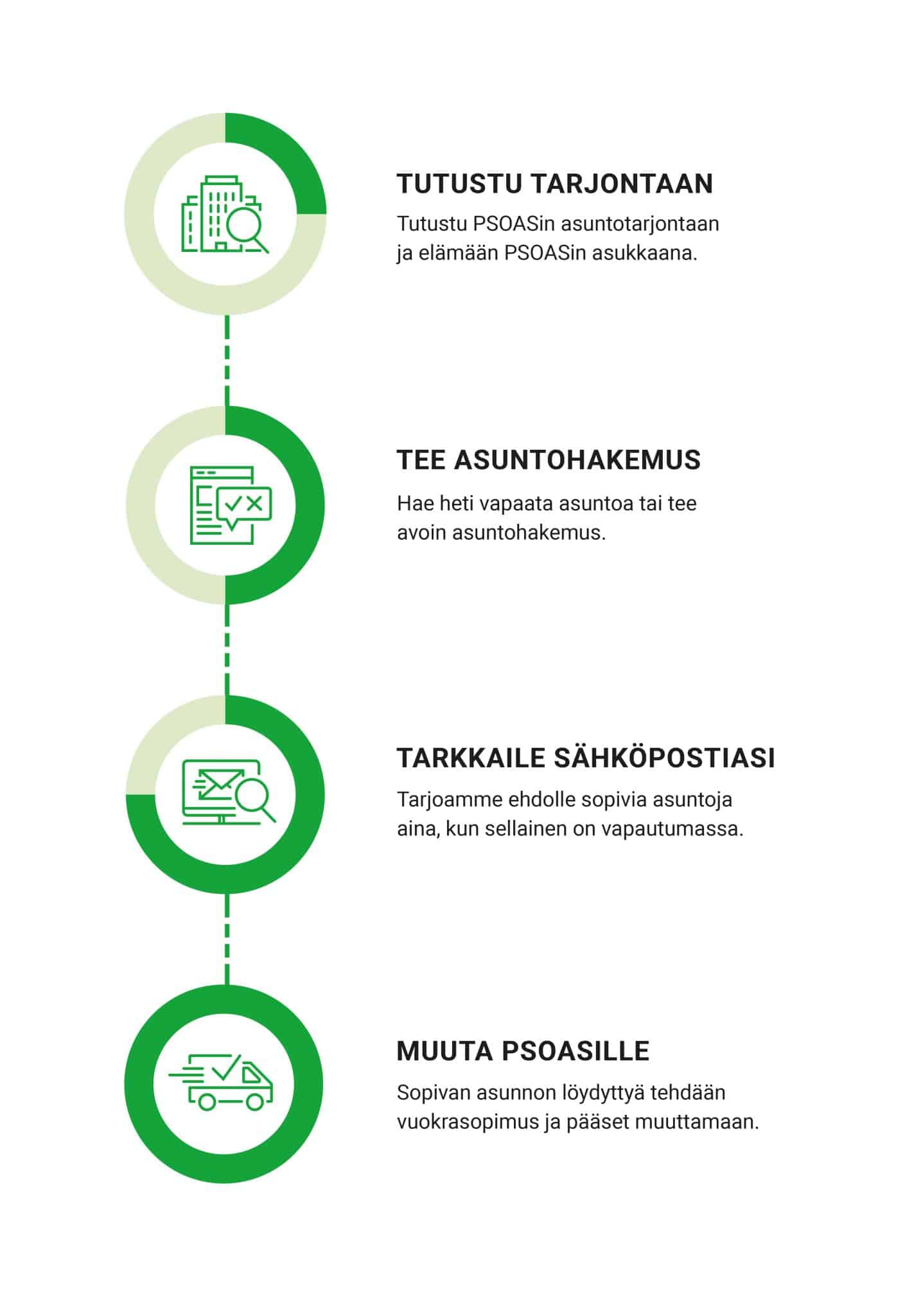 TUTUSTU TARJONTAAN

Tutustu PSOASin asuntotarjontaan ja elämään PSOASin asukkaana.

TEE ASUNTOHAKEMUS

Hae heti vapaata asuntoa tai tee avoin asuntohakemus.

TARKKAILE SÄHKÖPOSTIASI

Tarjoamme ehdolle sopivia asuntoja aina, kun sellainen on vapautumassa.

MUUTA PSOASILLE

Sopivan asunnon löydyttyä tehdään vuokrasopimus ja pääset muuttamaan.